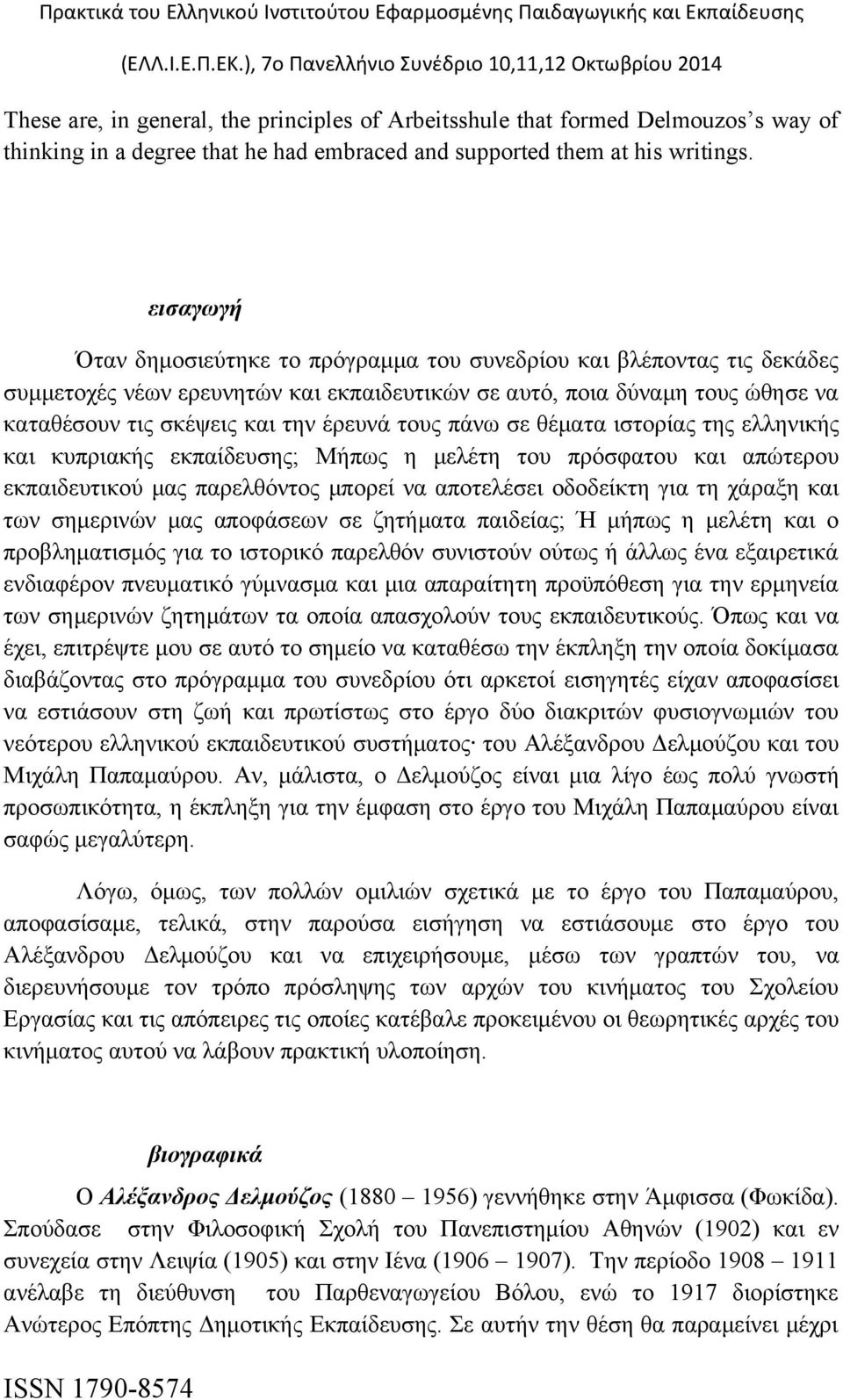 Πρακτικά του Ελληνικού Ινστιτούτου Εφαρμοσμένης Παιδαγωγικής και Εκπαίδευσης (ΕΛΛ.Ι.Ε.Π.ΕΚ.), 7ο Πανελλήνιο Συνέδριο 10,11,12 Οκτωβρίου 2014

These are, in general, the principles of Arbeitsshule that formed Delmouzos's way of thinking in a degree that he had embraced and supported them at his writings.

εισαγωγή

Όταν δημοσιεύτηκε το πρόγραμμα του συνεδρίου και βλέποντας τις δεκάδες συμμετοχές νέων ερευνητών και εκπαιδευτικών σε αυτό, ποια δύναμη τους ώθησε να καταθέσουν τις σκέψεις και την έρευνά τους πάνω σε θέματα ιστορίας της ελληνικής και κυπριακής εκπαίδευσης; Μήπως η μελέτη του πρόσφατου και απώτερου εκπαιδευτικού μας παρελθόντος μπορεί να αποτελέσει οδοδείκτη για τη χάραξη και των σημερινών μας αποφάσεων σε ζητήματα παιδείας; Ή μήπως η μελέτη και ο προβληματισμός για το ιστορικό παρελθόν συνιστούν ούτως ή άλλως ένα εξαιρετικά ενδιαφέρον πνευματικό γύμνασμα και μια απαραίτητη προϋπόθεση για την ερμηνεία των σημερινών ζητημάτων τα οποία απασχολούν τους εκπαιδευτικούς. Όπως και να έχει, επιτρέψτε μου σε αυτό το σημείο να καταθέσω την έκπληξη την οποία δοκίμασα διαβάζοντας στο πρόγραμμα του συνεδρίου ότι αρκετοί εισηγητές είχαν αποφασίσει να εστιάσουν στη ζωή και πρωτίστως στο έργο δύο διακριτών φυσιογνωμιών του νεότερου ελληνικού εκπαιδευτικού συστήματος· του Αλέξανδρου Δελμούζου και του Μιχάλη Παπαμαύρου. Αν, μάλιστα, ο Δελμούζος είναι μια λίγο έως πολύ γνωστή προσωπικότητα, η έκπληξη για την έμφαση στο έργο του Μιχάλη Παπαμαύρου είναι σαφώς μεγαλύτερη.

Λόγω, όμως, των πολλών ομιλιών σχετικά με το έργο του Παπαμαύρου, αποφασίσαμε, τελικά, στην παρούσα εισήγηση να εστιάσουμε στο έργο του Αλέξανδρου Δελμούζου και να επιχειρήσουμε, μέσω των γραπτών του, να διερευνήσουμε τον τρόπο πρόσληψης των αρχών του κινήματος του Σχολείου Εργασίας και τις απόπειρες τις οποίες κατέβαλε προκειμένου οι θεωρητικές αρχές του κινήματος αυτού να λάβουν πρακτική υλοποίηση.

βιογραφικά

Ο Αλέξανδρος Δελμούζος (1880 – 1956) γεννήθηκε στην Άμφισσα (Φωκίδα). Σπούδασε στην Φιλοσοφική Σχολή του Πανεπιστημίου Αθηνών (1902) και εν συνεχεία στην Λειψία (1905) και στην Ιένα (1906 – 1907). Την περίοδο 1908 – 1911 ανέλαβε τη διεύθυνση του Παρθεναγωγείου Βόλου, ενώ το 1917 διορίστηκε Ανώτερος Επόπτης Δημοτικής Εκπαίδευσης. Σε αυτήν την θέση θα παραμείνει μέχρι

ISSN 1790-8574